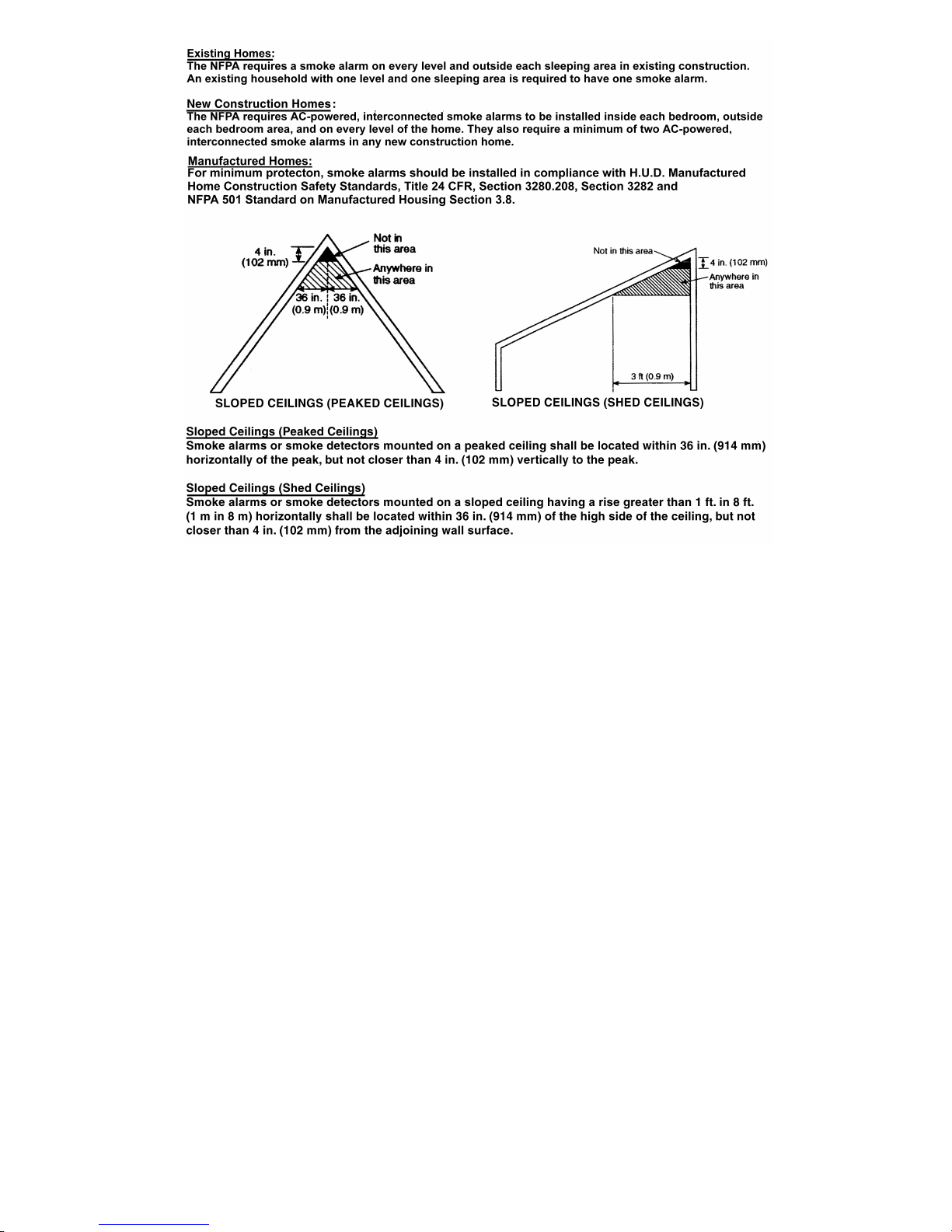 Existing Homes:
The NFPA requires a smoke alarm on every level and outside each sleeping area in existing construction. An existing household with one level and one sleeping area is required to have one smoke alarm.

New Construction Homes:
The NFPA requires AC-powered, interconnected smoke alarms to be installed inside each bedroom, outside each bedroom area, and on every level of the home. They also require a minimum of two AC-powered, interconnected smoke alarms in any new construction home.

Manufactured Homes:
For minimum protecton, smoke alarms should be installed in compliance with H.U.D. Manufactured Home Construction Safety Standards, Title 24 CFR, Section 3280.208, Section 3282 and NFPA 501 Standard on Manufactured Housing Section 3.8.

4 in. (102 mm)
Not in this area
Anywhere in this area
36 in. (0.9 m)
36 in. (0.9 m)
SLOPED CEILINGS (PEAKED CEILINGS)

Not in this area
4 in. (102 mm)
Anywhere in this area
3 ft (0.9 m)
SLOPED CEILINGS (SHED CEILINGS)

Sloped Ceilings (Peaked Ceilings)
Smoke alarms or smoke detectors mounted on a peaked ceiling shall be located within 36 in. (914 mm) horizontally of the peak, but not closer than 4 in. (102 mm) vertically to the peak.

Sloped Ceilings (Shed Ceilings)
Smoke alarms or smoke detectors mounted on a sloped ceiling having a rise greater than 1 ft. in 8 ft. (1 m in 8 m) horizontally shall be located within 36 in. (914 mm) of the high side of the ceiling, but not closer than 4 in. (102 mm) from the adjoining wall surface.